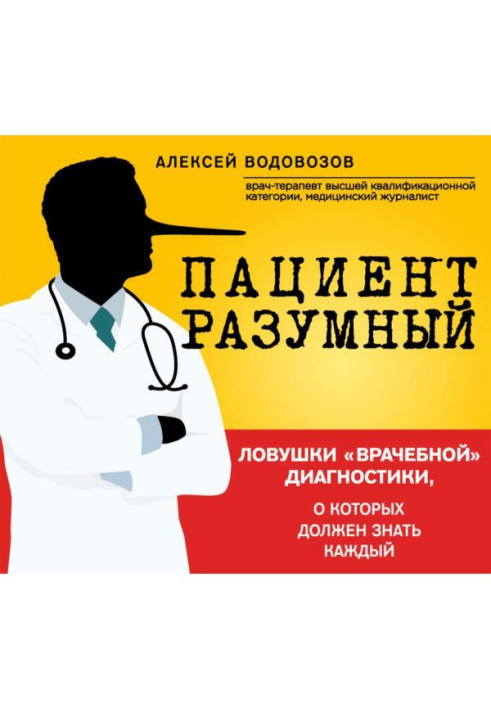 АЛЕКСЕЙ ВОДОВОЗОВ

врач-терапевт высшей квалификационной категории, медицинский журналист

ПАЦИЕНТ РАЗУМНЫЙ

ЛОВУШКИ «ВРАЧЕБНОЙ» ДИАГНОСТИКИ,

О КОТОРЫХ ДОЛЖЕН ЗНАТЬ КАЖДЫЙ